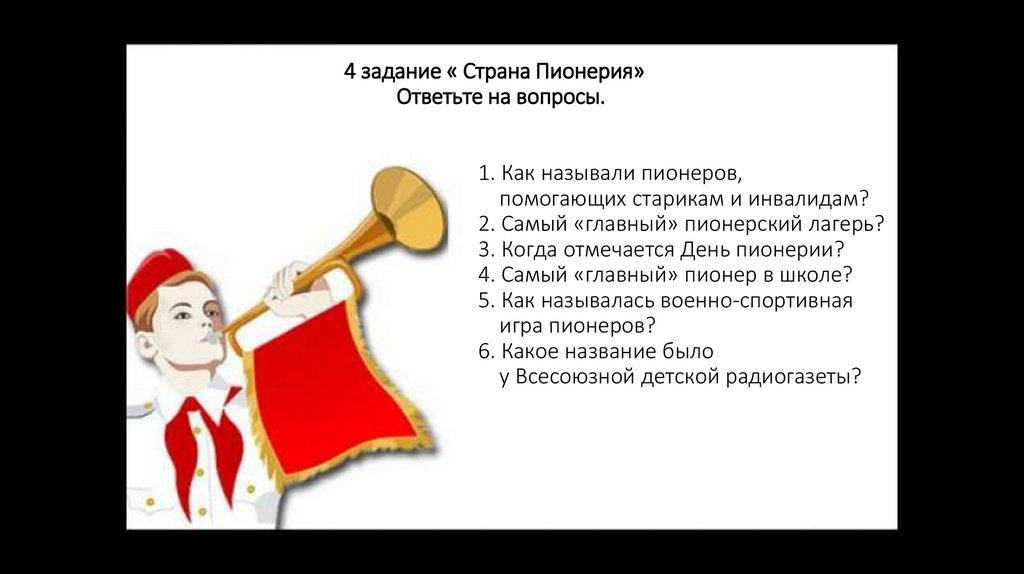 4 задание « Страна Пионерия»
Ответьте на вопросы.

1. Как называли пионеров, помогающих старикам и инвалидам?
2. Самый «главный» пионерский лагерь?
3. Когда отмечается День пионерии?
4. Самый «главный» пионер в школе?
5. Как называлась военно-спортивная игра пионеров?
6. Какое название было у Всесоюзной детской радиогазеты?